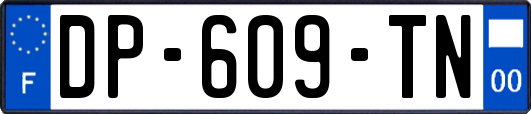 F
DP-609-TN
00